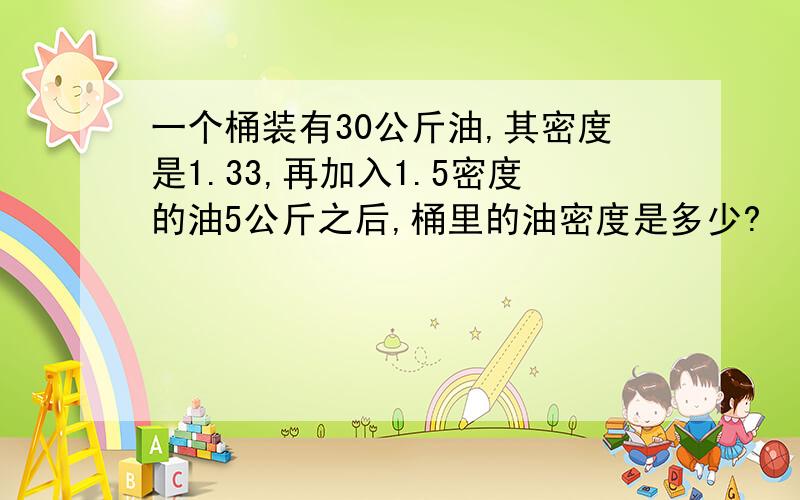 一个桶装有30公斤油,其密度是1.33,再加入1.5密度的油5公斤之后,桶里的油密度是多少?

A
B
C